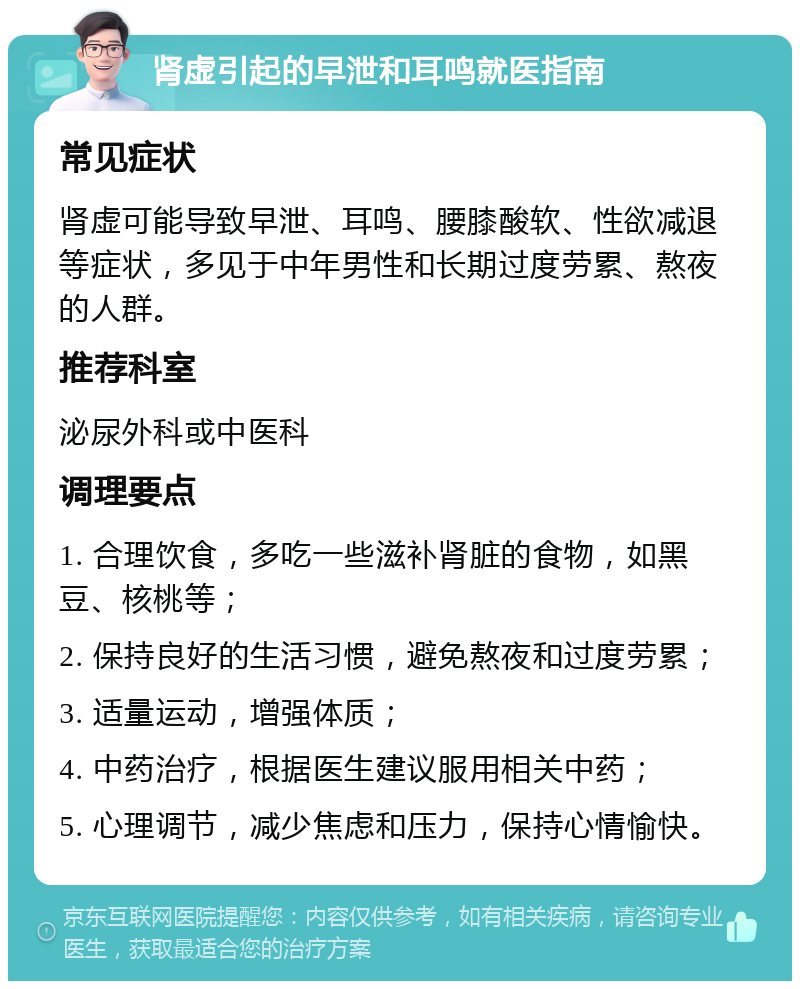 肾虚引起的早泄和耳鸣就医指南

常见症状

肾虚可能导致早泄、耳鸣、腰膝酸软、性欲减退等症状，多见于中年男性和长期过度劳累、熬夜的人群。

推荐科室

泌尿外科或中医科

调理要点

1. 合理饮食，多吃一些滋补肾脏的食物，如黑豆、核桃等；

2. 保持良好的生活习惯，避免熬夜和过度劳累；

3. 适量运动，增强体质；

4. 中药治疗，根据医生建议服用相关中药；

5. 心理调节，减少焦虑和压力，保持心情愉快。

京东互联网医院提醒您：内容仅供参考，如有相关疾病，请咨询专业医生，获取最适合您的治疗方案